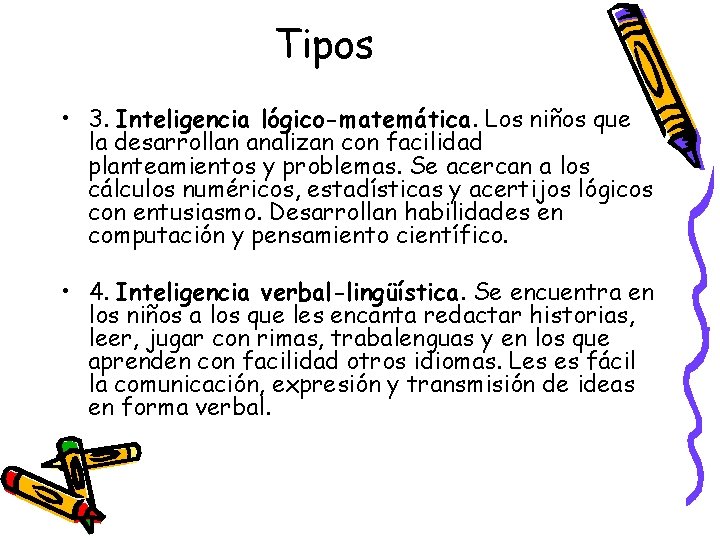 Tipos

• 3. Inteligencia lógico-matemática. Los niños que la desarrollan analizan con facilidad planteamientos y problemas. Se acercan a los cálculos numéricos, estadísticas y acertijos lógicos con entusiasmo. Desarrollan habilidades en computación y pensamiento científico.

• 4. Inteligencia verbal-lingüística. Se encuentra en los niños a los que les encanta redactar historias, leer, jugar con rimas, trabalenguas y en los que aprenden con facilidad otros idiomas. Les es fácil la comunicación, expresión y transmisión de ideas en forma verbal.